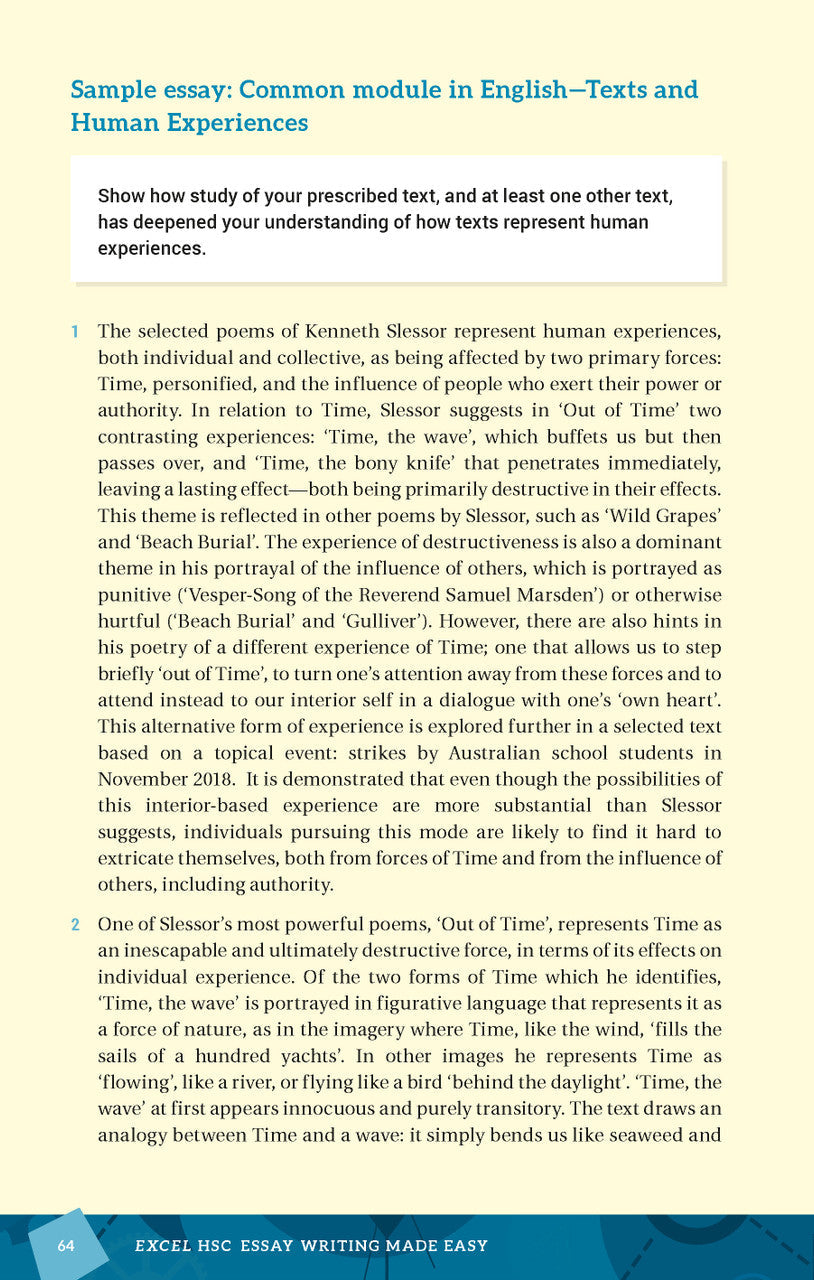 Sample essay: Common module in English—Texts and Human Experiences

Show how study of your prescribed text, and at least one other text, has deepened your understanding of how texts represent human experiences.

1 The selected poems of Kenneth Slessor represent human experiences, both individual and collective, as being affected by two primary forces: Time, personified, and the influence of people who exert their power or authority. In relation to Time, Slessor suggests in 'Out of Time' two contrasting experiences: 'Time, the wave', which buffets us but then passes over, and 'Time, the bony knife' that penetrates immediately, leaving a lasting effect—both being primarily destructive in their effects. This theme is reflected in other poems by Slessor, such as 'Wild Grapes' and 'Beach Burial'. The experience of destructiveness is also a dominant theme in his portrayal of the influence of others, which is portrayed as punitive ('Vesper-Song of the Reverend Samuel Marsden') or otherwise hurtful ('Beach Burial' and 'Gulliver'). However, there are also hints in his poetry of a different experience of Time; one that allows us to step briefly 'out of Time', to turn one's attention away from these forces and to attend instead to our interior self in a dialogue with one's 'own heart'. This alternative form of experience is explored further in a selected text based on a topical event: strikes by Australian school students in November 2018. It is demonstrated that even though the possibilities of this interior-based experience are more substantial than Slessor suggests, individuals pursuing this mode are likely to find it hard to extricate themselves, both from forces of Time and from the influence of others, including authority.

2 One of Slessor's most powerful poems, 'Out of Time', represents Time as an inescapable and ultimately destructive force, in terms of its effects on individual experience. Of the two forms of Time which he identifies, 'Time, the wave' is portrayed in figurative language that represents it as a force of nature, as in the imagery where Time, like the wind, 'fills the sails of a hundred yachts'. In other images he represents Time as 'flowing', like a river, or flying like a bird 'behind the daylight'. 'Time, the wave' at first appears innocuous and purely transitory. The text draws an analogy between Time and a wave: it simply bends us like seaweed and

64 EXCEL HSC ESSAY WRITING MADE EASY